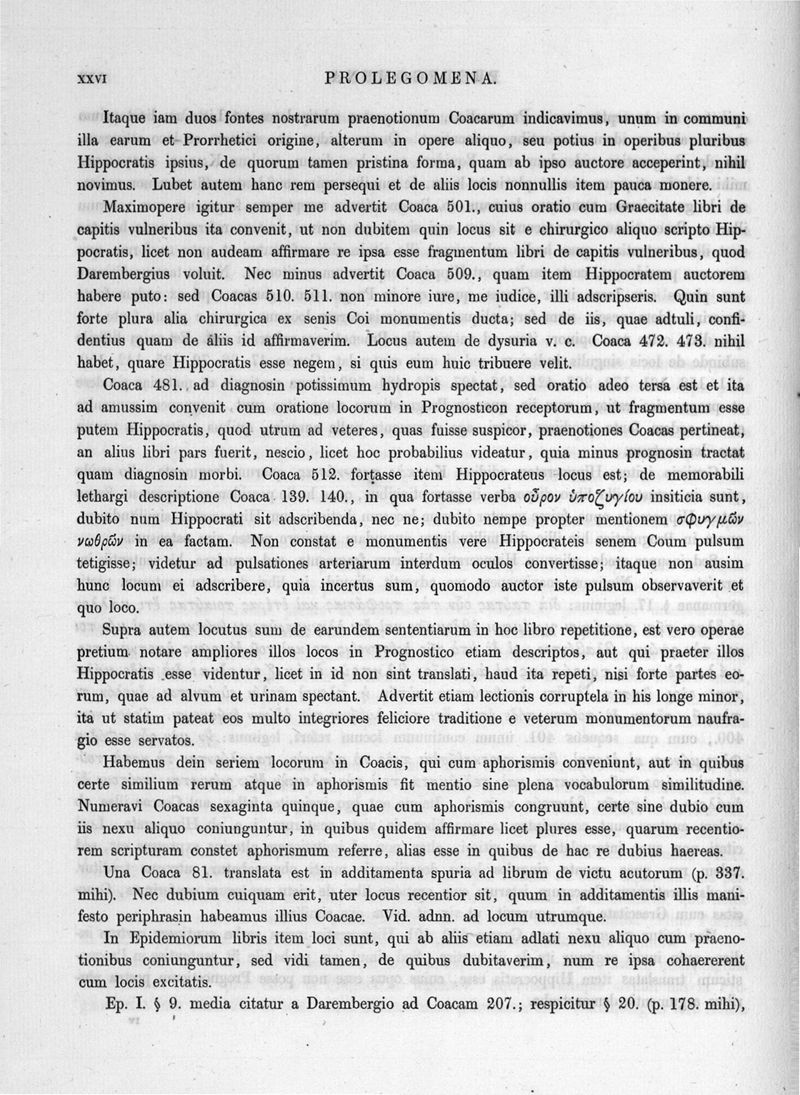 XXVI PROLEGOMENA.

Itaque iam duos fontes nostrarum praenotionum Coacarum indicavimus, unum in communi illa earum et Prorrhetici origine, alterum in opere aliquo, seu potius in operibus pluribus Hippocratis ipsius, de quorum tamen pristina forma, quam ab ipso auctore acceperint, nihil novimus. Lubet autem hanc rem persequi et de aliis locis nonnullis item pauca monere.

Maximopere igitur semper me advertit Coaca 501., cuius oratio cum Graecitate libri de capitis vulneribus ita convenit, ut non dubitem quin locus sit e chirurgico aliquo scripto Hippocratis, licet non audeam affirmare re ipsa esse fragmentum libri de capitis vulneribus, quod Darembergius voluit. Nec minus advertit Coaca 509., quam item Hippocratem auctorem habere puto: sed Coacas 510. 511. non minore iure, me iudice, illi adscripseris. Quin sunt forte plura alia chirurgica ex senis Coi monumentis ducta; sed de iis, quae adtuli, confidentius quam de aliis id affirmaverim. Locus autem de dysuria v. c. Coaca 472. 473. nihil habet, quare Hippocratis esse negem, si quis eum huic tribuere velit.

Coaca 481. ad diagnosin potissimum hydropis spectat, sed oratio adeo tersa est et ita ad amussim convenit cum oratione locorum in Prognosticon receptorum, ut fragmentum esse putem Hippocratis, quod utrum ad veteres, quas fuisse suspicor, praenotiones Coacas pertineat, an alius libri pars fuerit, nescio, licet hoc probabilius videatur, quia minus prognosin tractat quam diagnosin morbi. Coaca 512. fortasse item Hippocrateus locus est; de memorabili lethargi descriptione Coaca 139. 140., in qua fortasse verba οὖρον ὑποζυγίου insiticia sunt, dubito num Hippocrati sit adscribenda, nec ne; dubito nempe propter mentionem σφυγμῶν νωθρῶν in ea factam. Non constat e monumentis vere Hippocrateis senem Coum pulsum tetigisse; videtur ad pulsationes arteriarum interdum oculos convertisse; itaque non ausim hunc locum ei adscribere, quia incertus sum, quomodo auctor iste pulsum observaverit et quo loco.

Supra autem locutus sum de earundem sententiarum in hoc libro repetitione, est vero operae pretium notare ampliores illos locos in Prognostico etiam descriptos, aut qui praeter illos Hippocratis esse videntur, licet in id non sint translati, haud ita repeti, nisi forte partes eorum, quae ad alvum et urinam spectant. Advertit etiam lectionis corruptela in his longe minor, ita ut statim pateat eos multo integriores feliciore traditione e veterum monumentorum naufragio esse servatos.

Habemus dein seriem locorum in Coacis, qui cum aphorismis conveniunt, aut in quibus certe similium rerum atque in aphorismis fit mentio sine plena vocabulorum similitudine. Numeravi Coacas sexaginta quinque, quae cum aphorismis congruunt, certe sine dubio cum iis nexu aliquo coniunguntur, in quibus quidem affirmare licet plures esse, quarum recentiorem scripturam constet aphorismum referre, alias esse in quibus de hac re dubius haereas.

Una Coaca 81. translata est in additamenta spuria ad librum de victu acutorum (p. 337. mihi). Nec dubium cuiquam erit, uter locus recentior sit, quum in additamentis illis manifesto periphrasin habeamus illius Coacae. Vid. adnn. ad locum utrumque.

In Epidemiorum libris item loci sunt, qui ab aliis etiam adlati nexu aliquo cum praenotionibus coniunguntur, sed vidi tamen, de quibus dubitaverim, num re ipsa cohaererent cum locis excitatis.

Ep. I. § 9. media citatur a Darembergio ad Coacam 207.; respicitur § 20. (p. 178. mihi),